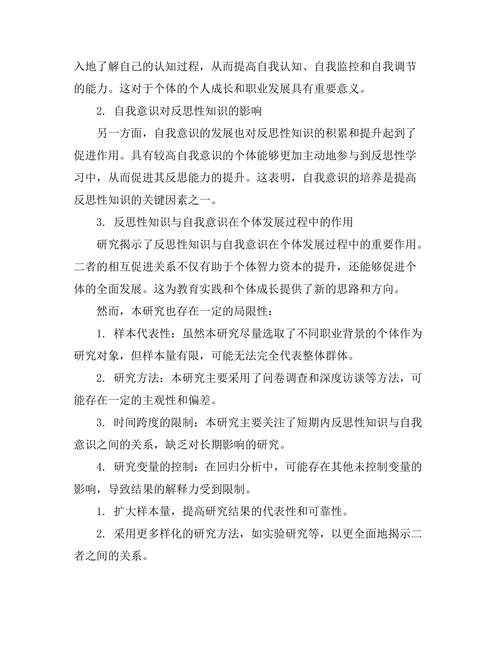 入地了解自己的认知过程，从而提高自我认知、自我监控和自我调节的能力。这对于个体的个人成长和职业发展具有重要意义。

2. 自我意识对反思性知识的影响

另一方面，自我意识的发展也对反思性知识的积累和提升起到了促进作用。具有较高自我意识的个体能够更加主动地参与到反思性学习中，从而促进其反思能力的提升。这表明，自我意识的培养是提高反思性知识的关键因素之一。

3. 反思性知识与自我意识在个体发展过程中的作用

研究揭示了反思性知识与自我意识在个体发展过程中的重要作用。二者的相互促进关系不仅有助于个体智力资本的提升，还能够促进个体的全面发展。这为教育实践和个体成长提供了新的思路和方向。

然而，本研究也存在一定的局限性：

1. 样本代表性：虽然本研究尽量选取了不同职业背景的个体作为研究对象，但样本量有限，可能无法完全代表整体群体。

2. 研究方法：本研究主要采用了问卷调查和深度访谈等方法，可能存在一定的主观性和偏差。

3. 时间跨度的限制：本研究主要关注了短期内反思性知识与自我意识之间的关系，缺乏对长期影响的研究。

4. 研究变量的控制：在回归分析中，可能存在其他未控制变量的影响，导致结果的解释力受到限制。

1. 扩大样本量，提高研究结果的代表性和可靠性。

2. 采用更多样化的研究方法，如实验研究等，以更全面地揭示二者之间的关系。